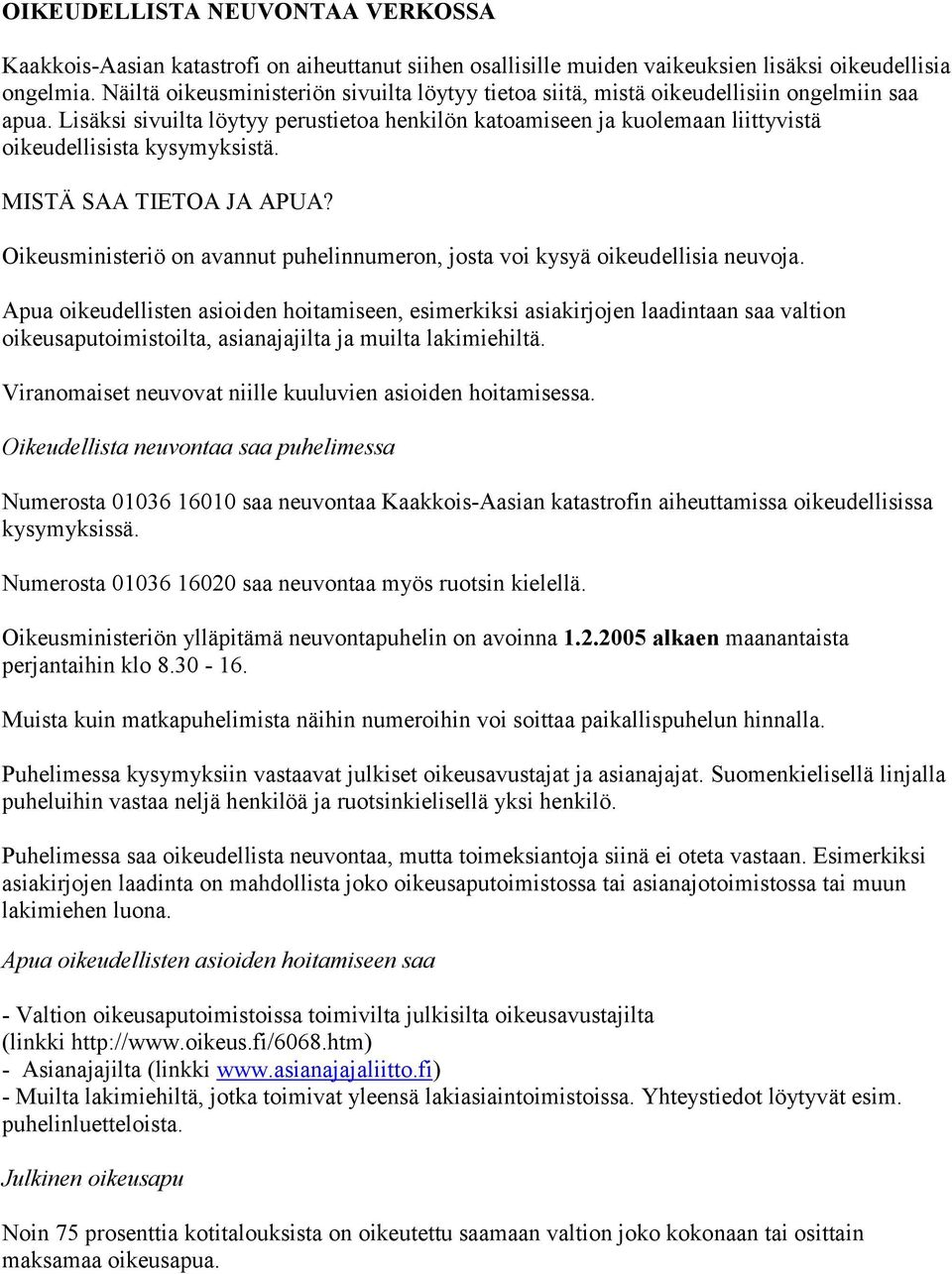 OIKEUDELLISTA NEUVONTAA VERKOSSA

Kaakkois-Aasian katastrofi on aiheuttanut siihen osallisille muiden vaikeuksien lisäksi oikeudellisia ongelmia. Näiltä oikeusministeriön sivuilta löytyy tietoa siitä, mistä oikeudellisiin ongelmiin saa apua. Lisäksi sivuilta löytyy perustietoa henkilön katoamiseen ja kuolemaan liittyvistä oikeudellisista kysymyksistä.

MISTÄ SAA TIETOA JA APUA?

Oikeusministeriö on avannut puhelinnumeron, josta voi kysyä oikeudellisia neuvoja.

Apua oikeudellisten asioiden hoitamiseen, esimerkiksi asiakirjojen laadintaan saa valtion oikeusaputoimistoilta, asianajajilta ja muilta lakimiehiltä.

Viranomaiset neuvovat niille kuuluvien asioiden hoitamisessa.

Oikeudellista neuvontaa saa puhelimessa

Numerosta 01036 16010 saa neuvontaa Kaakkois-Aasian katastrofin aiheuttamissa oikeudellisissa kysymyksissä.

Numerosta 01036 16020 saa neuvontaa myös ruotsin kielellä.

Oikeusministeriön ylläpitämä neuvontapuhelin on avoinna 1.2.2005 alkaen maanantaista perjantaihin klo 8.30 - 16.

Muista kuin matkapuhelimista näihin numeroihin voi soittaa paikallispuhelun hinnalla.

Puhelimessa kysymyksiin vastaavat julkiset oikeusavustajat ja asianajajat. Suomenkielisellä linjalla puheluihin vastaa neljä henkilöä ja ruotsinkielisellä yksi henkilö.

Puhelimessa saa oikeudellista neuvontaa, mutta toimeksiantoja siinä ei oteta vastaan. Esimerkiksi asiakirjojen laadinta on mahdollista joko oikeusaputoimistossa tai asianajotoimistossa tai muun lakimiehen luona.

Apua oikeudellisten asioiden hoitamiseen saa

- Valtion oikeusaputoimistoissa toimivilta julkisilta oikeusavustajilta (linkki http://www.oikeus.fi/6068.htm)
- Asianajajilta (linkki www.asianajajaliitto.fi)
- Muilta lakimiehiltä, jotka toimivat yleensä lakiasiaintoimistoissa. Yhteystiedot löytyvät esim. puhelinluetteloista.

Julkinen oikeusapu

Noin 75 prosenttia kotitalouksista on oikeutettu saamaan valtion joko kokonaan tai osittain maksamaa oikeusapua.